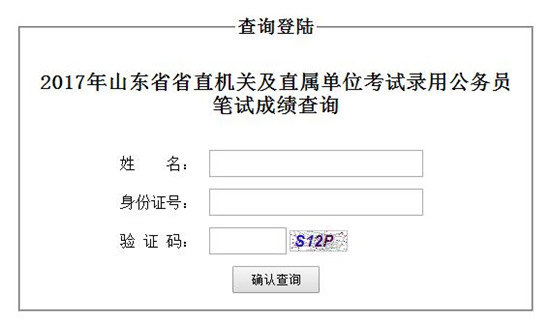 查询登陆

2017年山东省省直机关及直属单位考试录用公务员笔试成绩查询

姓　　名：

身份证号：

验 证 码：

S12P

确认查询